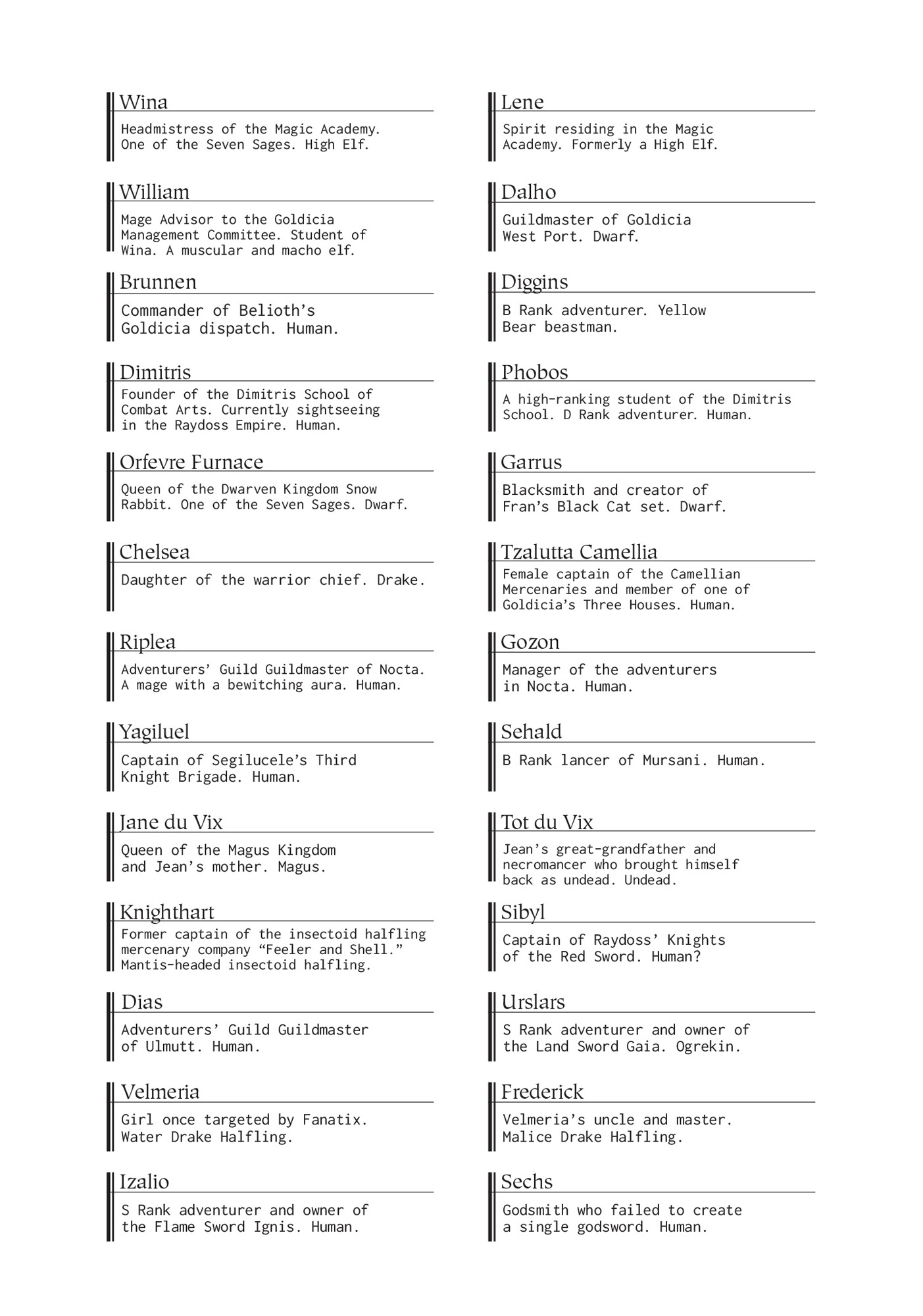 Wina

Headmistress of the Magic Academy. One of the Seven Sages. High Elf.

William

Mage Advisor to the Goldicia Management Committee. Student of Wina. A muscular and macho elf.

Brunnen

Commander of Belioth's Goldicia dispatch. Human.

Dimitris

Founder of the Dimitris School of Combat Arts. Currently sightseeing in the Raydoss Empire. Human.

Orfevre Furnace

Queen of the Dwarven Kingdom Snow Rabbit. One of the Seven Sages. Dwarf.

Chelsea

Daughter of the warrior chief. Drake.

Riplea

Adventurers' Guild Guildmaster of Nocta. A mage with a bewitching aura. Human.

Yagiluel

Captain of Segilucele's Third Knight Brigade. Human.

Jane du Vix

Queen of the Magus Kingdom and Jean's mother. Magus.

Knighthart

Former captain of the insectoid halfling mercenary company "Feeler and Shell." Mantis-headed insectoid halfling.

Dias

Adventurers' Guild Guildmaster of Ulmutt. Human.

Velmeria

Girl once targeted by Fanatix. Water Drake Halfling.

Izalio

S Rank adventurer and owner of the Flame Sword Ignis. Human.

Lene

Spirit residing in the Magic Academy. Formerly a High Elf.

Dalho

Guildmaster of Goldicia West Port. Dwarf.

Diggins

B Rank adventurer. Yellow Bear beastman.

Phobos

A high-ranking student of the Dimitris School. D Rank adventurer. Human.

Garrus

Blacksmith and creator of Fran's Black Cat set. Dwarf.

Tzalutta Camellia

Female captain of the Camellian Mercenaries and member of one of Goldicia's Three Houses. Human.

Gozon

Manager of the adventurers in Nocta. Human.

Sehald

B Rank lancer of Mursani. Human.

Tot du Vix

Jean's great-grandfather and necromancer who brought himself back as undead. Undead.

Sibyl

Captain of Raydoss' Knights of the Red Sword. Human?

Urslars

S Rank adventurer and owner of the Land Sword Gaia. Ogrekin.

Frederick

Velmeria's uncle and master. Malice Drake Halfling.

Sechs

Godsmith who failed to create a single godsword. Human.